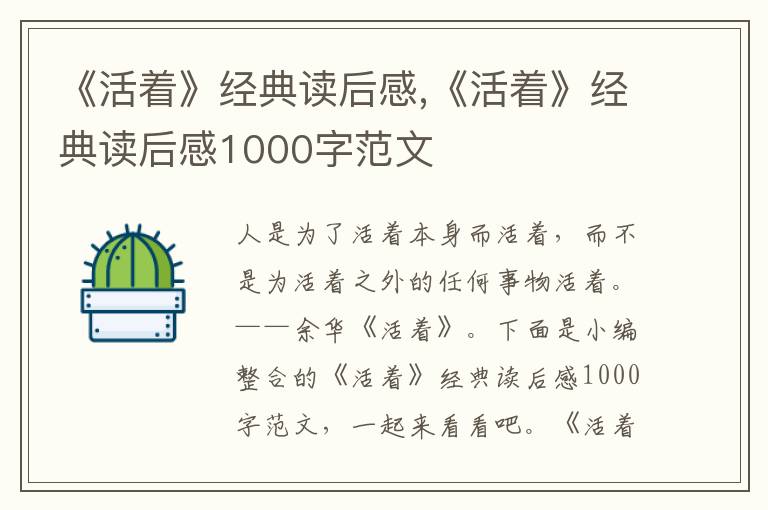 《活着》经典读后感,《活着》经典读后感1000字范文

人是为了活着本身而活着，而不是为活着之外的任何事物活着。——余华《活着》。下面是小编整合的《活着》经典读后感1000字范文，一起来看看吧。《活着